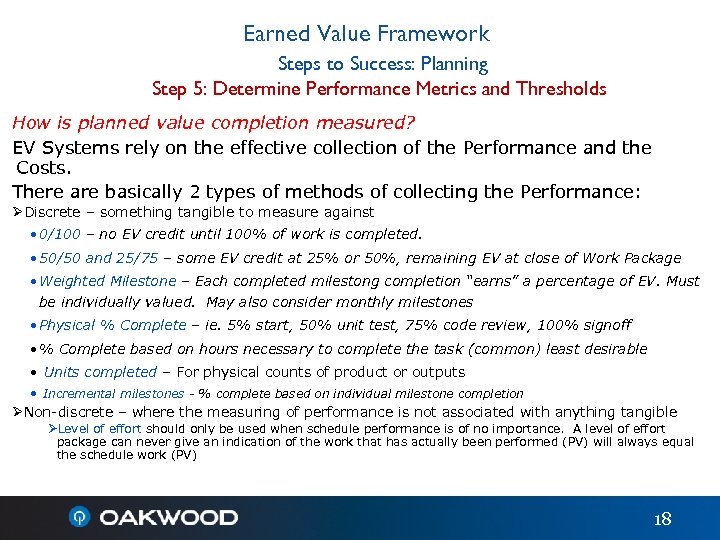 Earned Value Framework

Steps to Success: Planning

Step 5: Determine Performance Metrics and Thresholds

How is planned value completion measured?

EV Systems rely on the effective collection of the Performance and the Costs.

There are basically 2 types of methods of collecting the Performance:

➢Discrete – something tangible to measure against

•0/100 – no EV credit until 100% of work is completed.

•50/50 and 25/75 – some EV credit at 25% or 50%, remaining EV at close of Work Package

•Weighted Milestone – Each completed milestong completion "earns" a percentage of EV. Must be individually valued. May also consider monthly milestones

•Physical % Complete – ie. 5% start, 50% unit test, 75% code review, 100% signoff

•% Complete based on hours necessary to complete the task (common) least desirable

• Units completed – For physical counts of product or outputs

• Incremental milestones - % complete based on individual milestone completion

➢Non-discrete – where the measuring of performance is not associated with anything tangible

➢Level of effort should only be used when schedule performance is of no importance. A level of effort package can never give an indication of the work that has actually been performed (PV) will always equal the schedule work (PV)

OAKWOOD

18